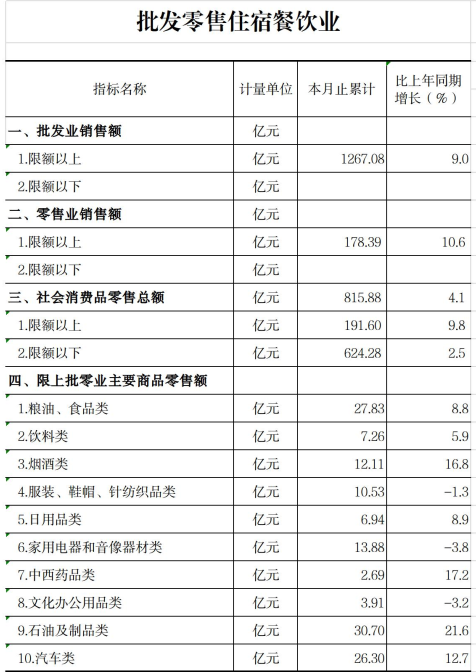 批发零售住宿餐饮业

| 指标名称 | 计量单位 | 本月止累计 | 比上年同期增长（%） |
|---|---|---|---|
| 一、批发业销售额 | 亿元 | | |
| 1.限额以上 | 亿元 | 1267.08 | 9.0 |
| 2.限额以下 | 亿元 | | |
| 二、零售业销售额 | 亿元 | | |
| 1.限额以上 | 亿元 | 178.39 | 10.6 |
| 2.限额以下 | 亿元 | | |
| 三、社会消费品零售总额 | 亿元 | 815.88 | 4.1 |
| 1.限额以上 | 亿元 | 191.60 | 9.8 |
| 2.限额以下 | 亿元 | 624.28 | 2.5 |
| 四、限上批零业主要商品零售额 | | | |
| 1.粮油、食品类 | 亿元 | 27.83 | 8.8 |
| 2.饮料类 | 亿元 | 7.26 | 5.9 |
| 3.烟酒类 | 亿元 | 12.11 | 16.8 |
| 4.服装、鞋帽、针纺织品类 | 亿元 | 10.53 | -1.3 |
| 5.日用品类 | 亿元 | 6.94 | 8.9 |
| 6.家用电器和音像器材类 | 亿元 | 13.88 | -3.8 |
| 7.中西药品类 | 亿元 | 2.69 | 17.2 |
| 8.文化办公用品类 | 亿元 | 3.91 | -3.2 |
| 9.石油及制品类 | 亿元 | 30.70 | 21.6 |
| 10.汽车类 | 亿元 | 26.30 | 12.7 |